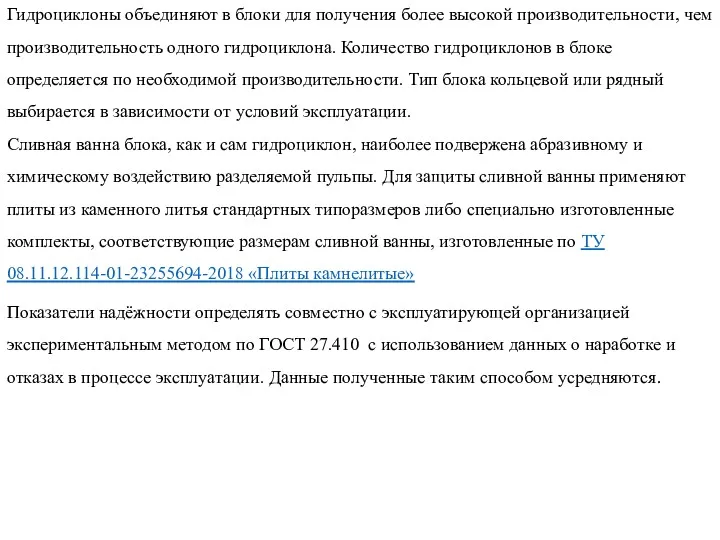 Гидроциклоны объединяют в блоки для получения более высокой производительности, чем производительность одного гидроциклона. Количество гидроциклонов в блоке определяется по необходимой производительности. Тип блока кольцевой или рядный выбирается в зависимости от условий эксплуатации.
Сливная ванна блока, как и сам гидроциклон, наиболее подвержена абразивному и химическому воздействию разделяемой пульпы. Для защиты сливной ванны применяют плиты из каменного литья стандартных типоразмеров либо специально изготовленные комплекты, соответствующие размерам сливной ванны, изготовленные по ТУ 08.11.12.114-01-23255694-2018 «Плиты камнелитые»

Показатели надёжности определять совместно с эксплуатирующей организацией экспериментальным методом по ГОСТ 27.410 с использованием данных о наработке и отказах в процессе эксплуатации. Данные полученные таким способом усредняются.